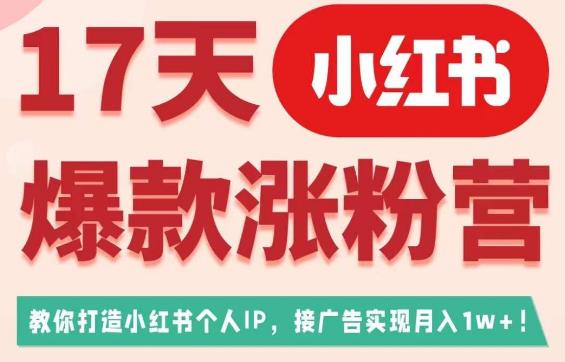 17天 小红书

爆款涨粉营

教你打造小红书个人IP，接广告实现月入1w+！